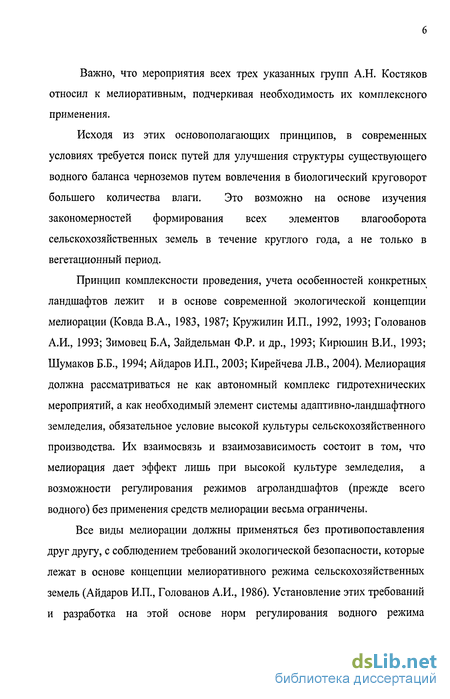 6

Важно, что мероприятия всех трех указанных групп А.Н. Костяков относил к мелиоративным, подчеркивая необходимость их комплексного применения.

Исходя из этих основополагающих принципов, в современных условиях требуется поиск путей для улучшения структуры существующего водного баланса черноземов путем вовлечения в биологический круговорот большего количества влаги. Это возможно на основе изучения закономерностей формирования всех элементов влагооборота сельскохозяйственных земель в течение круглого года, а не только в вегетационный период.

Принцип комплексности проведения, учета особенностей конкретных ландшафтов лежит и в основе современной экологической концепции мелиорации (Ковда В.А., 1983, 1987; Кружилин И.П., 1992, 1993; Голованов А.И., 1993; Зимовец Б.А, Зайдельман Ф.Р. и др., 1993; Кирюшин В.И., 1993; Шумаков Б.Б., 1994; Айдаров И.П., 2003; Кирейчева Л.В., 2004). Мелиорация должна рассматриваться не как автономный комплекс гидротехнических мероприятий, а как необходимый элемент системы адаптивно-ландшафтного земледелия, обязательное условие высокой культуры сельскохозяйственного производства. Их взаимосвязь и взаимозависимость состоит в том, что мелиорация дает эффект лишь при высокой культуре земледелия, а возможности регулирования режимов агроландшафтов (прежде всего водного) без применения средств мелиорации весьма ограничены.

Все виды мелиорации должны применяться без противопоставления друг другу, с соблюдением требований экологической безопасности, которые лежат в основе концепции мелиоративного режима сельскохозяйственных земель (Айдаров И.П., Голованов А.И., 1986). Установление этих требований и разработка на этой основе норм регулирования водного режима

dsLib.net
библиотека диссертаций